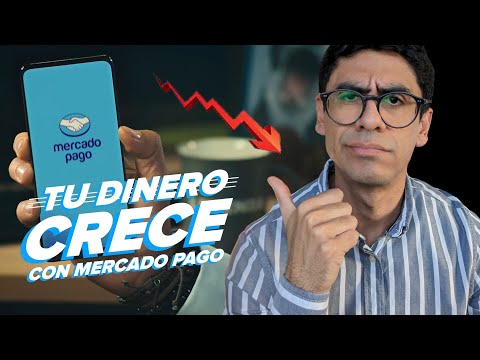 mercado pago

TU DINERO CRECE CON MERCADO PAGO